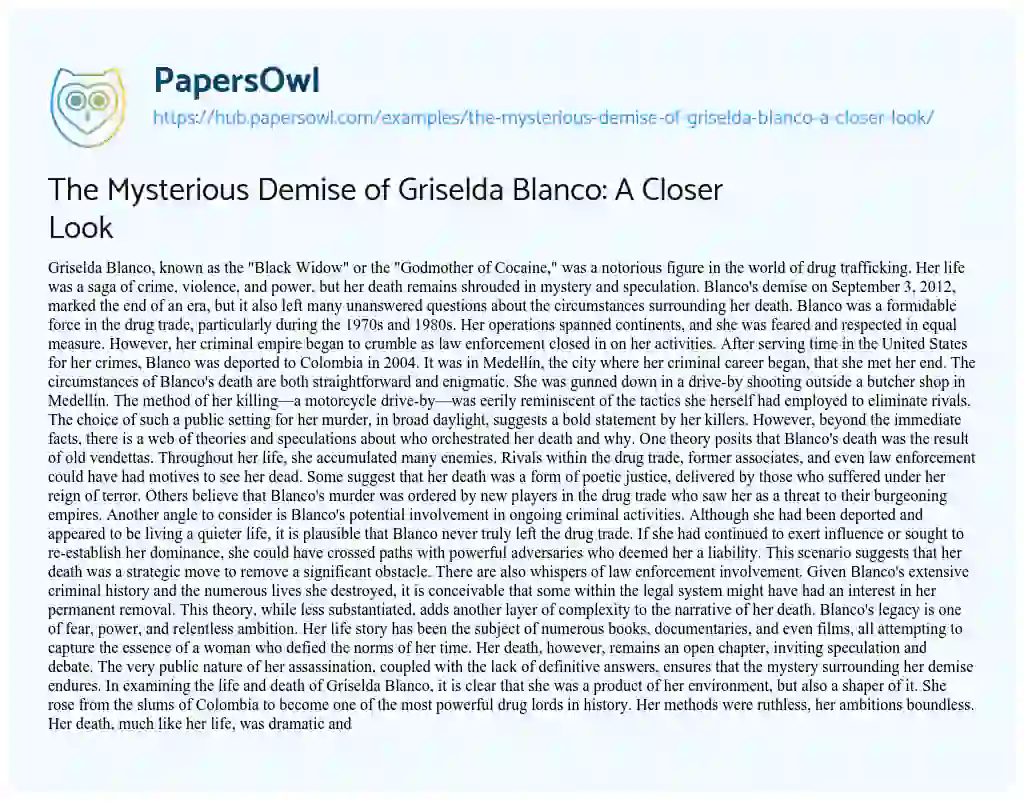 PapersOwl

https://hub.papersowl.com/examples/the-mysterious-demise-of-griselda-blanco-a-closer-look/

The Mysterious Demise of Griselda Blanco: A Closer Look

Griselda Blanco, known as the "Black Widow" or the "Godmother of Cocaine," was a notorious figure in the world of drug trafficking. Her life was a saga of crime, violence, and power, but her death remains shrouded in mystery and speculation. Blanco's demise on September 3, 2012, marked the end of an era, but it also left many unanswered questions about the circumstances surrounding her death. Blanco was a formidable force in the drug trade, particularly during the 1970s and 1980s. Her operations spanned continents, and she was feared and respected in equal measure. However, her criminal empire began to crumble as law enforcement closed in on her activities. After serving time in the United States for her crimes, Blanco was deported to Colombia in 2004. It was in Medellín, the city where her criminal career began, that she met her end. The circumstances of Blanco's death are both straightforward and enigmatic. She was gunned down in a drive-by shooting outside a butcher shop in Medellín. The method of her killing—a motorcycle drive-by—was eerily reminiscent of the tactics she herself had employed to eliminate rivals. The choice of such a public setting for her murder, in broad daylight, suggests a bold statement by her killers. However, beyond the immediate facts, there is a web of theories and speculations about who orchestrated her death and why. One theory posits that Blanco's death was the result of old vendettas. Throughout her life, she accumulated many enemies. Rivals within the drug trade, former associates, and even law enforcement could have had motives to see her dead. Some suggest that her death was a form of poetic justice, delivered by those who suffered under her reign of terror. Others believe that Blanco's murder was ordered by new players in the drug trade who saw her as a threat to their burgeoning empires. Another angle to consider is Blanco's potential involvement in ongoing criminal activities. Although she had been deported and appeared to be living a quieter life, it is plausible that Blanco never truly left the drug trade. If she had continued to exert influence or sought to re-establish her dominance, she could have crossed paths with powerful adversaries who deemed her a liability. This scenario suggests that her death was a strategic move to remove a significant obstacle. There are also whispers of law enforcement involvement. Given Blanco's extensive criminal history and the numerous lives she destroyed, it is conceivable that some within the legal system might have had an interest in her permanent removal. This theory, while less substantiated, adds another layer of complexity to the narrative of her death. Blanco's legacy is one of fear, power, and relentless ambition. Her life story has been the subject of numerous books, documentaries, and even films, all attempting to capture the essence of a woman who defied the norms of her time. Her death, however, remains an open chapter, inviting speculation and debate. The very public nature of her assassination, coupled with the lack of definitive answers, ensures that the mystery surrounding her demise endures. In examining the life and death of Griselda Blanco, it is clear that she was a product of her environment, but also a shaper of it. She rose from the slums of Colombia to become one of the most powerful drug lords in history. Her methods were ruthless, her ambitions boundless. Her death, much like her life, was dramatic and